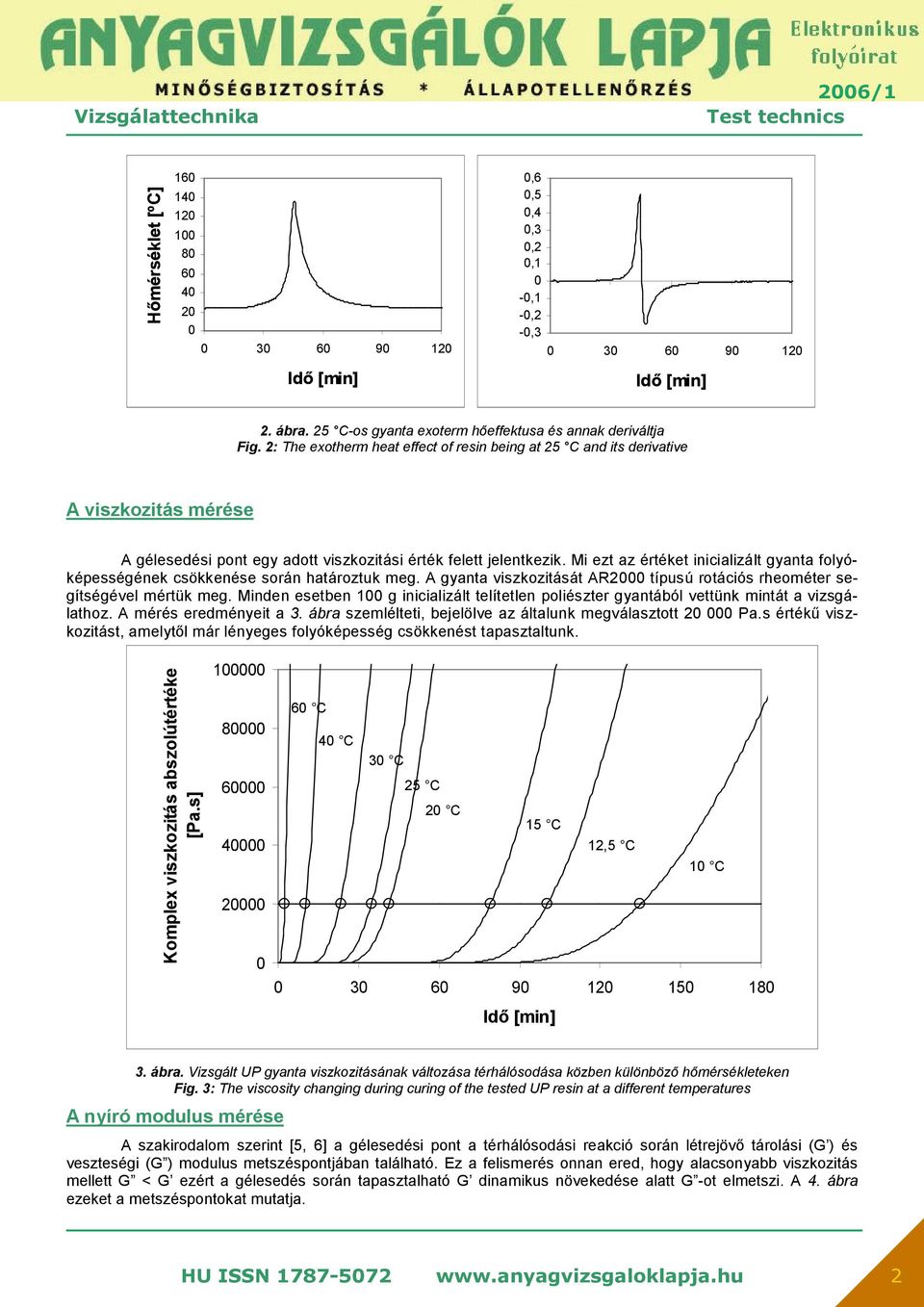 ANYAGVIZSGÁLÓK LAPJA Elektronikus folyóirat
MINŐSÉGBIZTOSÍTÁS * ÁLLAPOTELLENŐRZÉS
2006/1
Vizsgálattechnika
Test technics

Hőmérséklet [°C]
160
140
120
100
80
60
40
20
0
0 30 60 90 120
Idő [min]

0,6
0,5
0,4
0,3
0,2
0,1
0
-0,1
-0,2
-0,3
0 30 60 90 120
Idő [min]

2. ábra. 25 °C-os gyanta exoterm hőeffektusa és annak deriváltja
Fig. 2: The exotherm heat effect of resin being at 25 °C and its derivative

A viszkozitás mérése

A gélesedési pont egy adott viszkozitási érték felett jelentkezik. Mi ezt az értéket inicializált gyanta folyóképességének csökkenése során határoztuk meg. A gyanta viszkozitását AR2000 típusú rotációs rheométer segítségével mértük meg. Minden esetben 100 g inicializált telítetlen poliészter gyantából vettünk mintát a vizsgálathoz. A mérés eredményeit a 3. ábra szemlélteti, bejelölve az általunk megválasztott 20 000 Pa.s értékű viszkozitást, amelytől már lényeges folyóképesség csökkenést tapasztaltunk.

Komplex viszkozitás abszolútértéke [Pa.s]
100000
80000
60000
40000
20000
0
60 °C
40 °C
30 °C
25 °C
20 °C
15 °C
12,5 °C
10 °C
0 30 60 90 120 150 180
Idő [min]

3. ábra. Vizsgált UP gyanta viszkozitásának változása térhálósodása közben különböző hőmérsékleteken
Fig. 3: The viscosity changing during curing of the tested UP resin at a different temperatures

A nyíró modulus mérése

A szakirodalom szerint [5, 6] a gélesedési pont a térhálósodási reakció során létrejövő tárolási (G') és veszteségi (G") modulus metszéspontjában található. Ez a felismerés onnan ered, hogy alacsonyabb viszkozitás mellett G" < G' ezért a gélesedés során tapasztalható G' dinamikus növekedése alatt G"-ot elmetszi. A 4. ábra ezeket a metszéspontokat mutatja.

HU ISSN 1787-5072 www.anyagvizsgaloklapja.hu
2